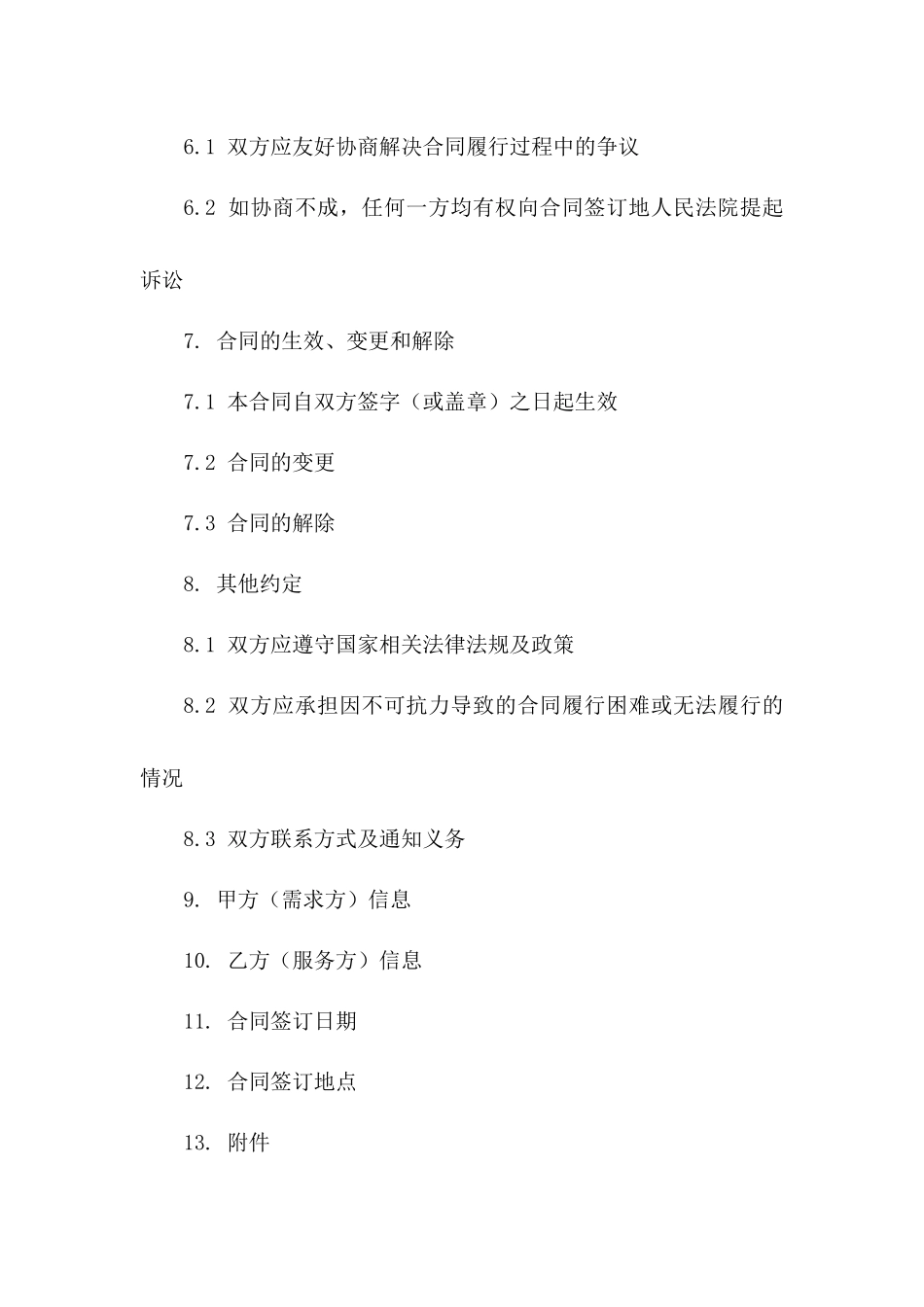 6.1 双方应友好协商解决合同履行过程中的争议

6.2 如协商不成，任何一方均有权向合同签订地人民法院提起诉讼

7. 合同的生效、变更和解除

7.1 本合同自双方签字（或盖章）之日起生效

7.2 合同的变更

7.3 合同的解除

8. 其他约定

8.1 双方应遵守国家相关法律法规及政策

8.2 双方应承担因不可抗力导致的合同履行困难或无法履行的情况

8.3 双方联系方式及通知义务

9. 甲方（需求方）信息

10. 乙方（服务方）信息

11. 合同签订日期

12. 合同签订地点

13. 附件